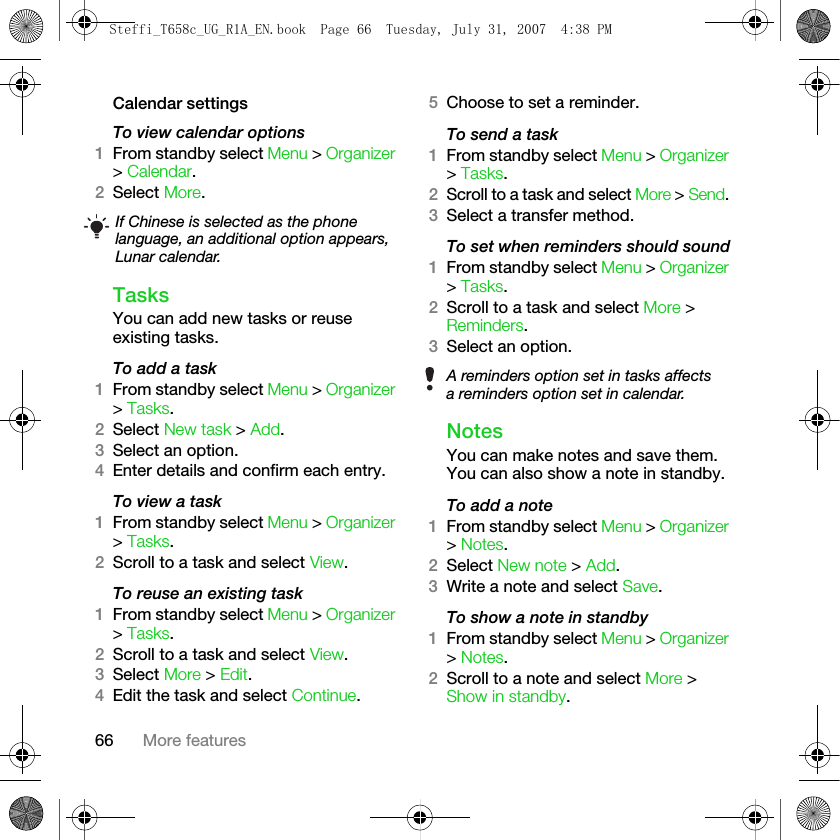 Steffi_T658c_UG_R1A_EN.book Page 66 Tuesday, July 31, 2007 4:38 PM

Calendar settings

To view calendar options
1 From standby select Menu > Organizer > Calendar.
2 Select More.

If Chinese is selected as the phone language, an additional option appears, Lunar calendar.

Tasks
You can add new tasks or reuse existing tasks.

To add a task
1 From standby select Menu > Organizer > Tasks.
2 Select New task > Add.
3 Select an option.
4 Enter details and confirm each entry.

To view a task
1 From standby select Menu > Organizer > Tasks.
2 Scroll to a task and select View.

To reuse an existing task
1 From standby select Menu > Organizer > Tasks.
2 Scroll to a task and select View.
3 Select More > Edit.
4 Edit the task and select Continue.

5 Choose to set a reminder.

To send a task
1 From standby select Menu > Organizer > Tasks.
2 Scroll to a task and select More > Send.
3 Select a transfer method.

To set when reminders should sound
1 From standby select Menu > Organizer > Tasks.
2 Scroll to a task and select More > Reminders.
3 Select an option.

A reminders option set in tasks affects a reminders option set in calendar.

Notes
You can make notes and save them. You can also show a note in standby.

To add a note
1 From standby select Menu > Organizer > Notes.
2 Select New note > Add.
3 Write a note and select Save.

To show a note in standby
1 From standby select Menu > Organizer > Notes.
2 Scroll to a note and select More > Show in standby.

66 More features